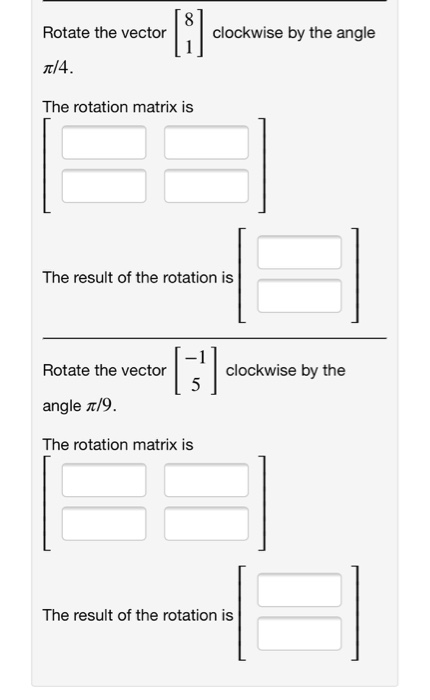 Rotate the vector $\begin{bmatrix} 8 \\ 1 \end{bmatrix}$ clockwise by the angle $\pi/4$.

The rotation matrix is

The result of the rotation is

Rotate the vector $\begin{bmatrix} -1 \\ 5 \end{bmatrix}$ clockwise by the angle $\pi/9$.

The rotation matrix is

The result of the rotation is